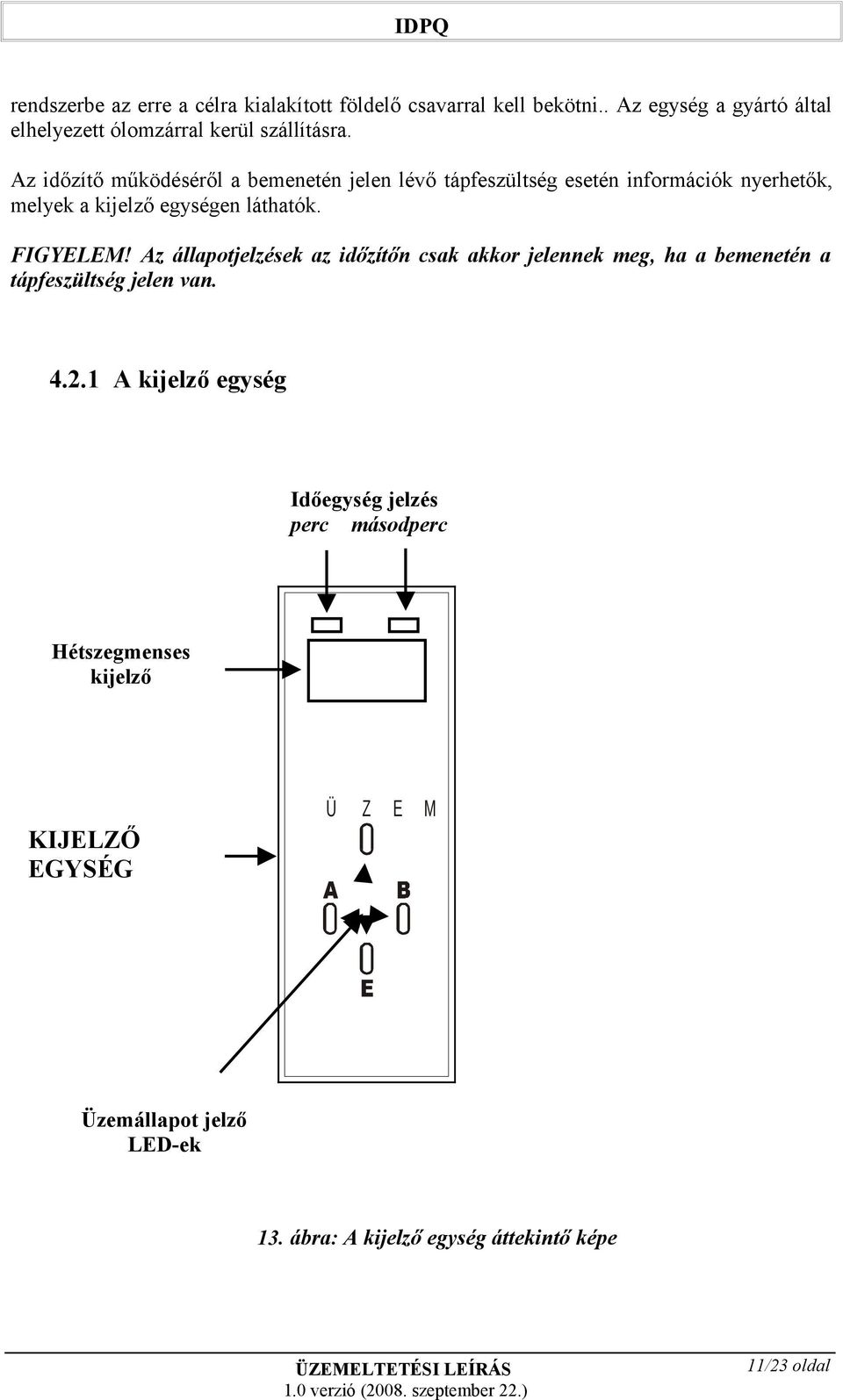 IDPQ

rendszerbe az erre a célra kialakított földelő csavarral kell bekötni.. Az egység a gyártó által elhelyezett ólomzárral kerül szállításra.

Az időzítő működéséről a bemenetén jelen lévő tápfeszültség esetén információk nyerhetők, melyek a kijelző egységen láthatók.

FIGYELEM! Az állapotjelzések az időzítőn csak akkor jelennek meg, ha a bemenetén a tápfeszültség jelen van.

4.2.1 A kijelző egység

Időegység jelzés
perc másodperc

Hétszegmenses kijelző

KIJELZŐ EGYSÉG

Ü Z E M

A

B

E

Üzemállapot jelző LED-ek

13. ábra: A kijelző egység áttekintő képe

ÜZEMELTETÉSI LEÍRÁS
1.0 verzió (2008. szeptember 22.)

11/23 oldal